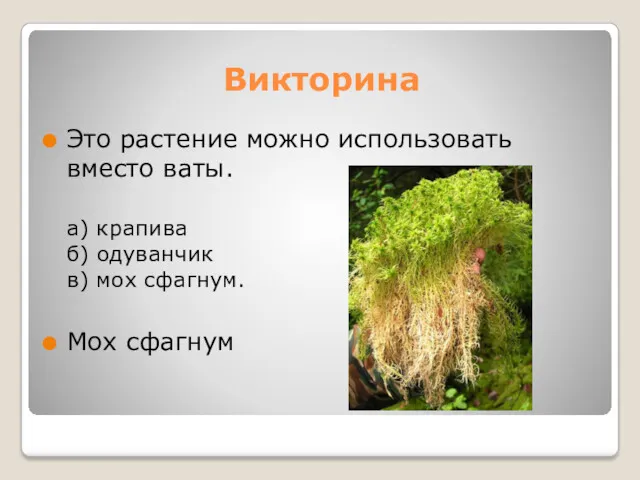 Викторина

Это растение можно использовать вместо ваты.

а) крапива
б) одуванчик
в) мох сфагнум.

Мох сфагнум